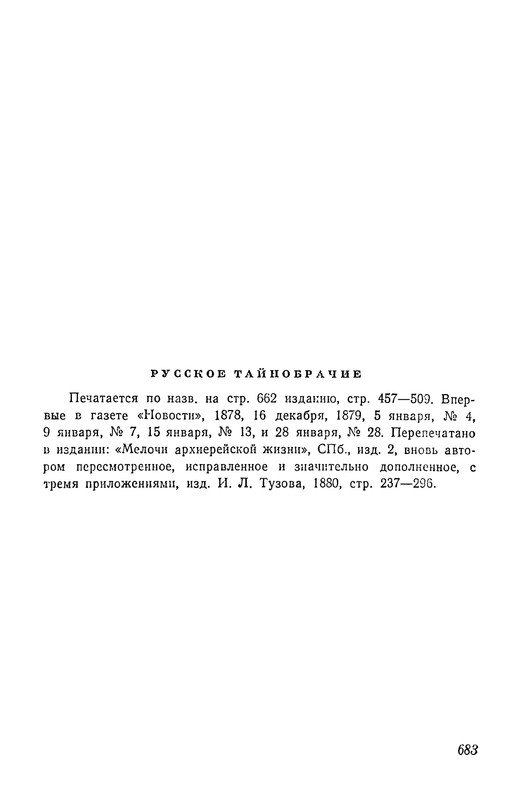 РУССКОЕ ТАЙНОБРАЧИЕ

Печатается по назв. на стр. 662 изданию, стр. 457—509. Впервые в газете «Новости», 1878, 16 декабря, 1879, 5 января, № 4, 9 января, № 7, 15 января, № 13, и 28 января, № 28. Перепечатано в издании: «Мелочи архиерейской жизни», СПб., изд. 2, вновь автором пересмотренное, исправленное и значительно дополненное, с тремя приложениями, изд. И. Л. Тузова, 1880, стр. 237—296.

683